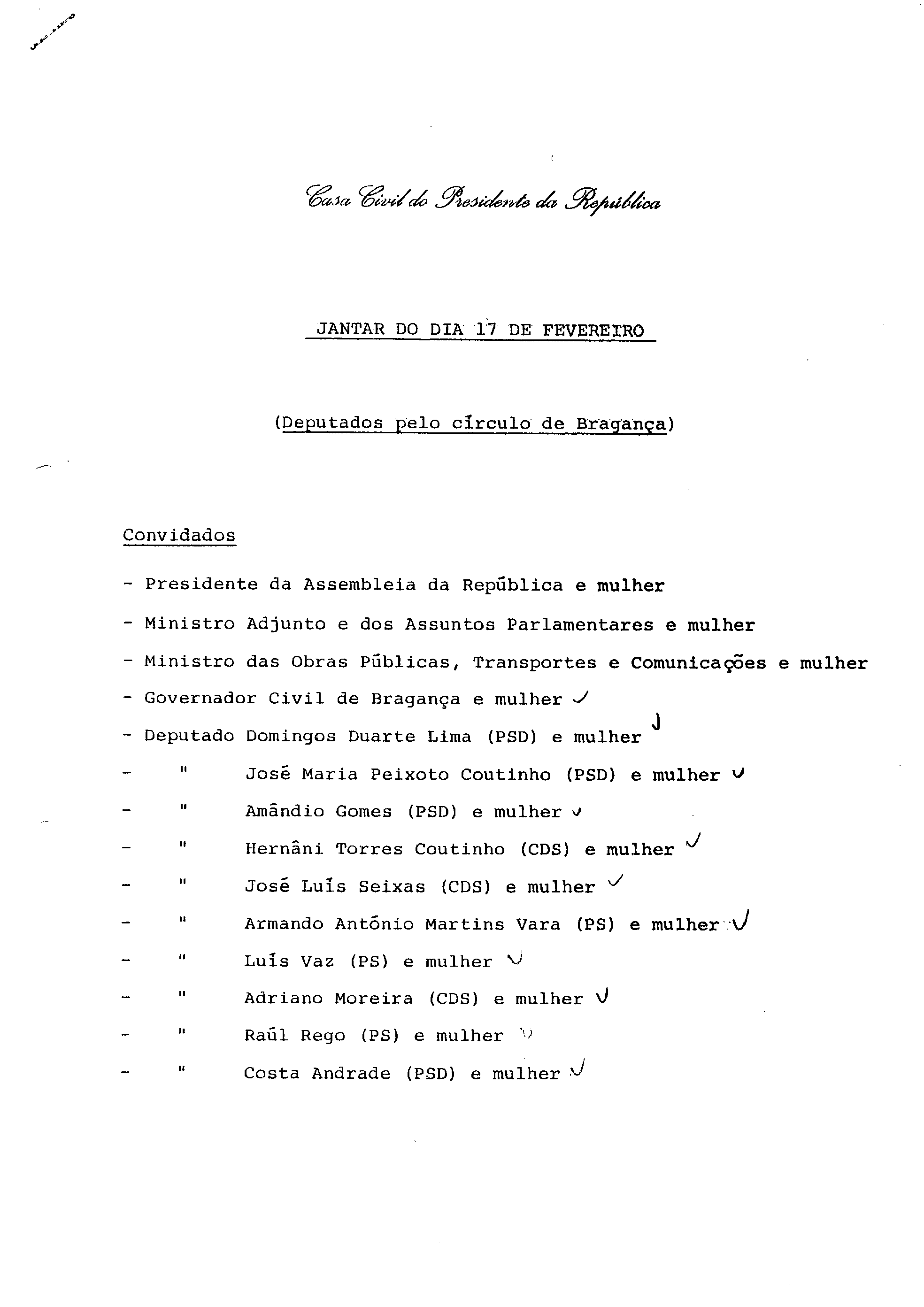 Casa Civil do Presidente da República

JANTAR DO DIA 17 DE FEVEREIRO

(Deputados pelo círculo de Bragança)

Convidados

- Presidente da Assembleia da República e mulher
- Ministro Adjunto e dos Assuntos Parlamentares e mulher
- Ministro das Obras Públicas, Transportes e Comunicações e mulher
- Governador Civil de Bragança e mulher ✓
- Deputado Domingos Duarte Lima (PSD) e mulher ✓
- " José Maria Peixoto Coutinho (PSD) e mulher ✓
- " Amândio Gomes (PSD) e mulher ✓
- " Hernâni Torres Coutinho (CDS) e mulher ✓
- " José Luís Seixas (CDS) e mulher ✓
- " Armando António Martins Vara (PS) e mulher ✓
- " Luís Vaz (PS) e mulher ✓
- " Adriano Moreira (CDS) e mulher ✓
- " Raúl Rego (PS) e mulher ✓
- " Costa Andrade (PSD) e mulher ✓